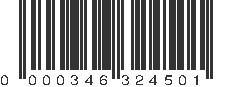 0 000346 324501